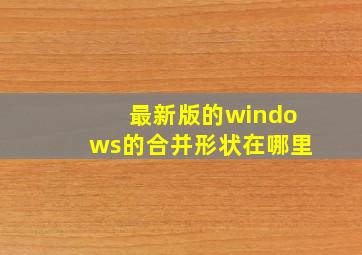 最新版的windows的合并形状在哪里